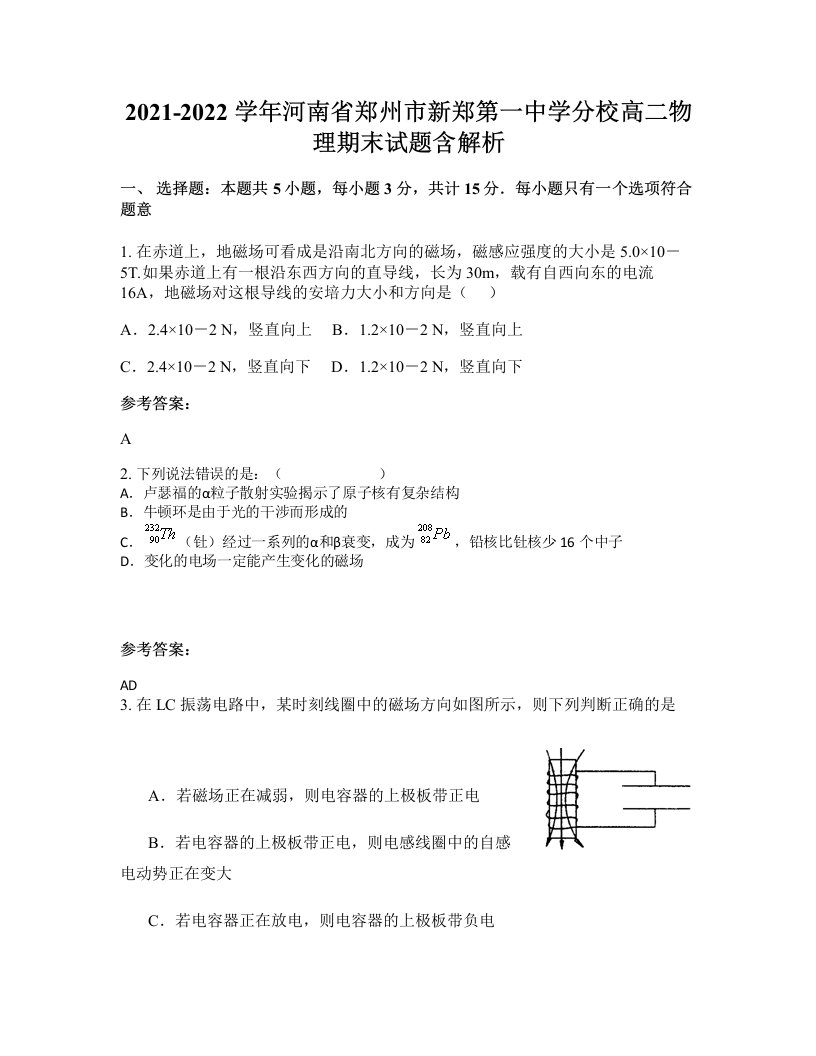 2021-2022 学年河南省郑州市新郑第一中学分校高二物理期末试题含解析

一、 选择题：本题共 5 小题，每小题 3 分，共计 15 分．每小题只有一个选项符合题意

1. 在赤道上，地磁场可看成是沿南北方向的磁场，磁感应强度的大小是 5.0×10－5T. 如果赤道上有一根沿东西方向的直导线，长为 30m，载有自西向东的电流 16A，地磁场对这根导线的安培力大小和方向是（　　）

A．2.4×10－2 N，竖直向上　B．1.2×10－2 N，竖直向上

C．2.4×10－2 N，竖直向下　D．1.2×10－2 N，竖直向下

参考答案：

A

2. 下列说法错误的是：（　　　　　　　）
A. 卢瑟福的α粒子散射实验揭示了原子核有复杂结构
B. 牛顿环是由于光的干涉而形成的
C. $^{232}_{90}Th$（钍）经过一系列的α和β衰变，成为 $^{208}_{82}Pb$，铅核比钍核少 16 个中子
D. 变化的电场一定能产生变化的磁场

参考答案：

AD
3. 在 LC 振荡电路中，某时刻线圈中的磁场方向如图所示，则下列判断正确的是

A．若磁场正在减弱，则电容器的上极板带正电

B．若电容器的上极板带正电，则电感线圈中的自感电动势正在变大

C．若电容器正在放电，则电容器的上极板带负电